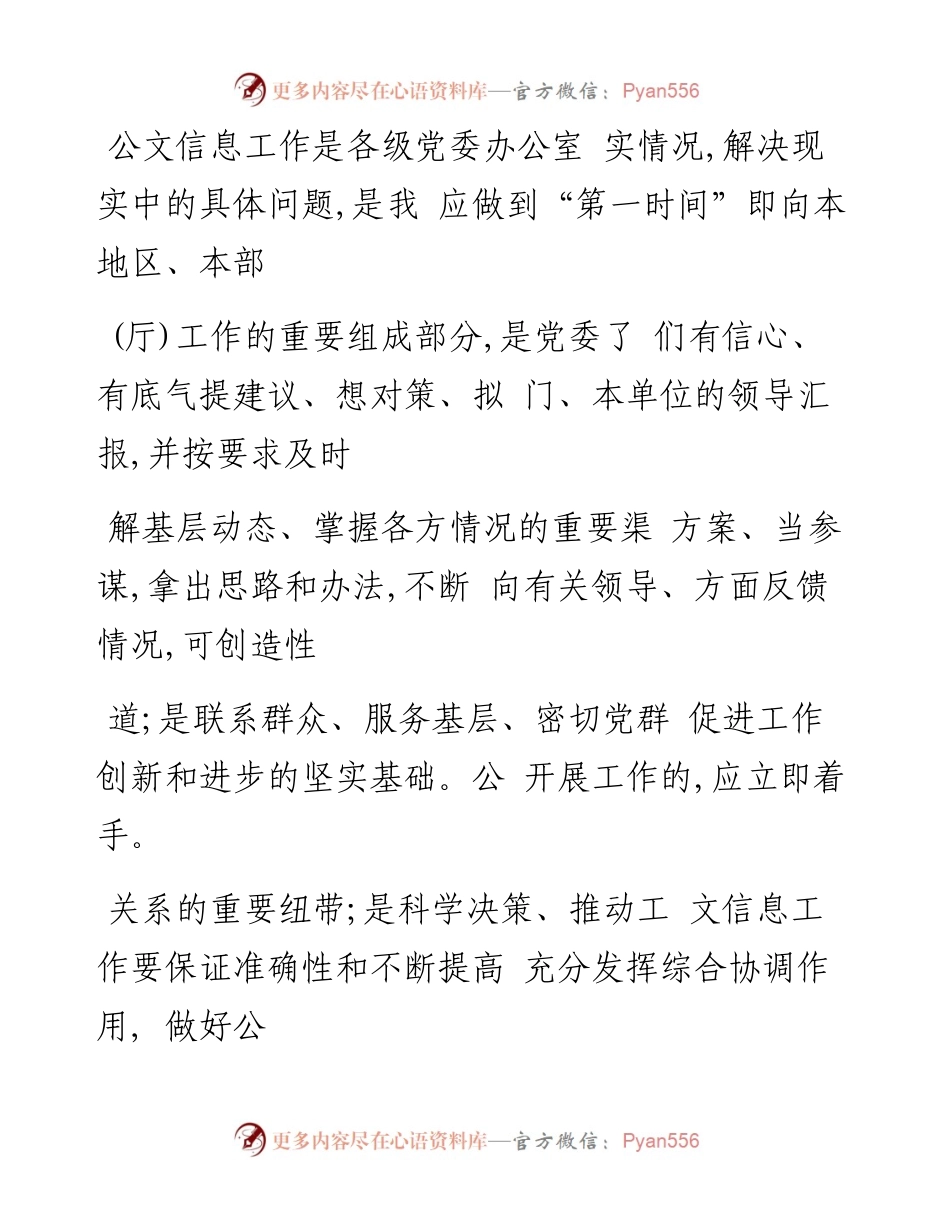 更多内容尽在心语资料库—官方微信：Pyan556

公文信息工作是各级党委办公室 实情况,解决现实中的具体问题,是我 应做到“第一时间”即向本地区、本部

(厅)工作的重要组成部分,是党委了 们有信心、有底气提建议、想对策、拟 门、本单位的领导汇报,并按要求及时

解基层动态、掌握各方情况的重要渠 方案、当参谋,拿出思路和办法,不断 向有关领导、方面反馈情况,可创造性

道;是联系群众、服务基层、密切党群 促进工作创新和进步的坚实基础。公 开展工作的,应立即着手。

关系的重要纽带;是科学决策、推动工 文信息工作要保证准确性和不断提高 充分发挥综合协调作用, 做好公

更多内容尽在心语资料库—官方微信：Pyan556